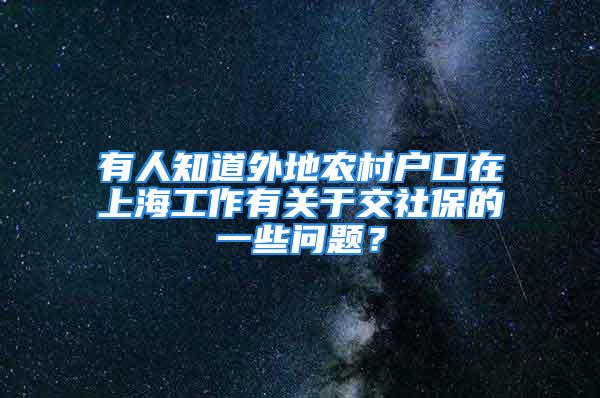 有人知道外地农村户口在上海工作有关于交社保的一些问题？